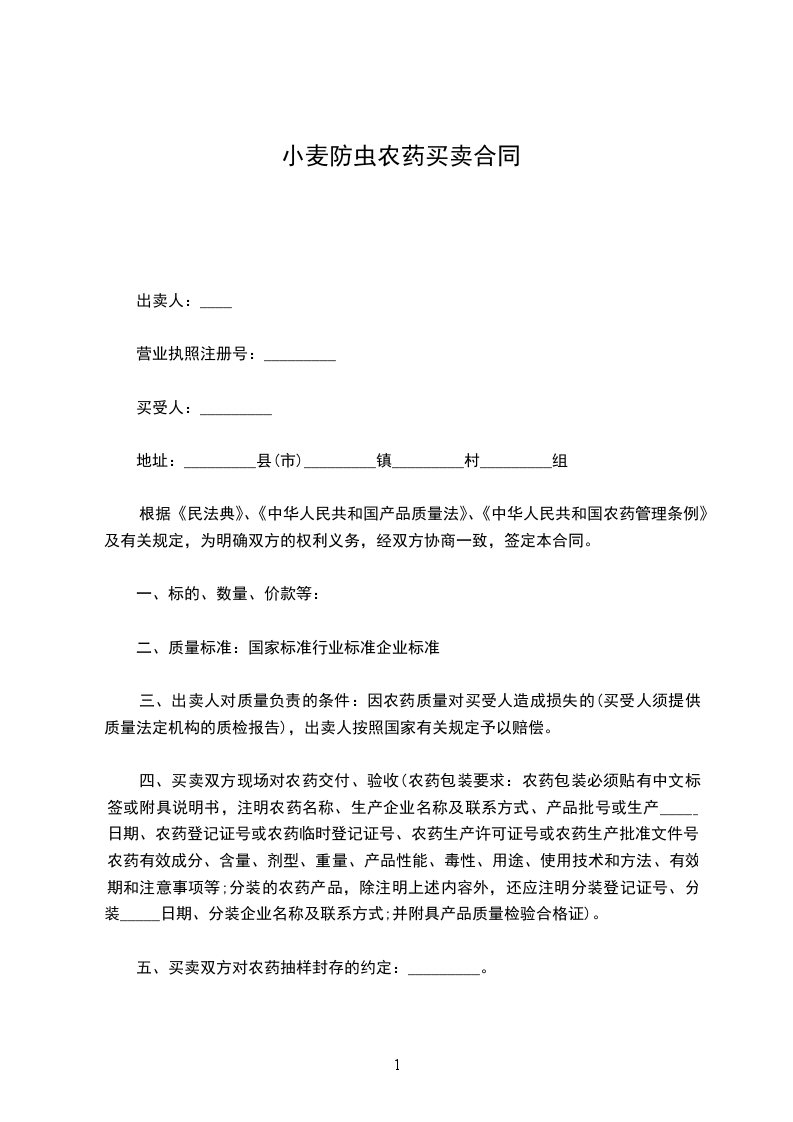 小麦防虫农药买卖合同

出卖人：____

营业执照注册号：_________

买受人：_________

地址：_________县(市)_________镇_________村_________组

根据《民法典》、《中华人民共和国产品质量法》、《中华人民共和国农药管理条例》及有关规定，为明确双方的权利义务，经双方协商一致，签定本合同。

一、标的、数量、价款等：

二、质量标准：国家标准行业标准企业标准

三、出卖人对质量负责的条件：因农药质量对买受人造成损失的(买受人须提供质量法定机构的质检报告)，出卖人按照国家有关规定予以赔偿。

四、买卖双方现场对农药交付、验收(农药包装要求：农药包装必须贴有中文标签或附具说明书，注明农药名称、生产企业名称及联系方式、产品批号或生产_____日期、农药登记证号或农药临时登记证号、农药生产许可证号或农药生产批准文件号农药有效成分、含量、剂型、重量、产品性能、毒性、用途、使用技术和方法、有效期和注意事项等;分装的农药产品，除注明上述内容外，还应注明分装登记证号、分装_____日期、分装企业名称及联系方式;并附具产品质量检验合格证)。

五、买卖双方对农药抽样封存的约定：_________。

1